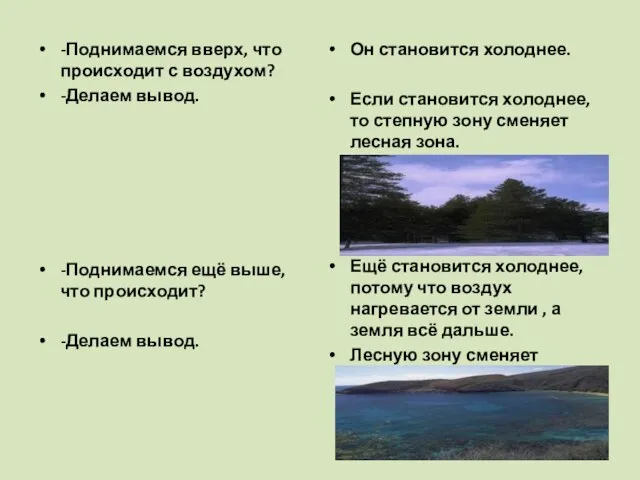 • -Поднимаемся вверх, что происходит с воздухом?
• -Делаем вывод.

• -Поднимаемся ещё выше, что происходит?
• -Делаем вывод.

• Он становится холоднее.
• Если становится холоднее, то степную зону сменяет лесная зона.

• Ещё становится холоднее, потому что воздух нагревается от земли , а земля всё дальше.
• Лесную зону сменяет